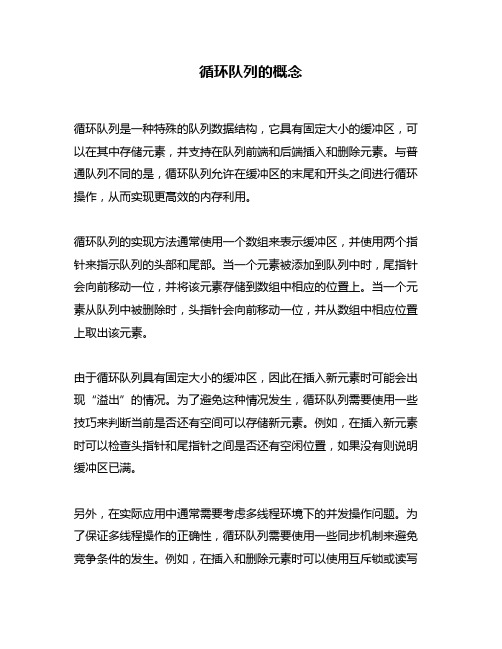 循环队列的概念

循环队列是一种特殊的队列数据结构，它具有固定大小的缓冲区，可以在其中存储元素，并支持在队列前端和后端插入和删除元素。与普通队列不同的是，循环队列允许在缓冲区的末尾和开头之间进行循环操作，从而实现更高效的内存利用。

循环队列的实现方法通常使用一个数组来表示缓冲区，并使用两个指针来指示队列的头部和尾部。当一个元素被添加到队列中时，尾指针会向前移动一位，并将该元素存储到数组中相应的位置上。当一个元素从队列中被删除时，头指针会向前移动一位，并从数组中相应位置上取出该元素。

由于循环队列具有固定大小的缓冲区，因此在插入新元素时可能会出现“溢出”的情况。为了避免这种情况发生，循环队列需要使用一些技巧来判断当前是否还有空间可以存储新元素。例如，在插入新元素时可以检查头指针和尾指针之间是否还有空闲位置，如果没有则说明缓冲区已满。

另外，在实际应用中通常需要考虑多线程环境下的并发操作问题。为了保证多线程操作的正确性，循环队列需要使用一些同步机制来避免竞争条件的发生。例如，在插入和删除元素时可以使用互斥锁或读写